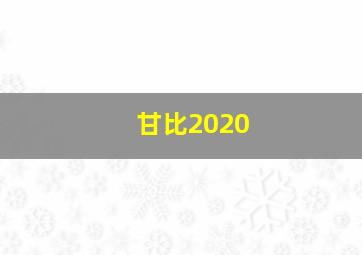 甘比2020